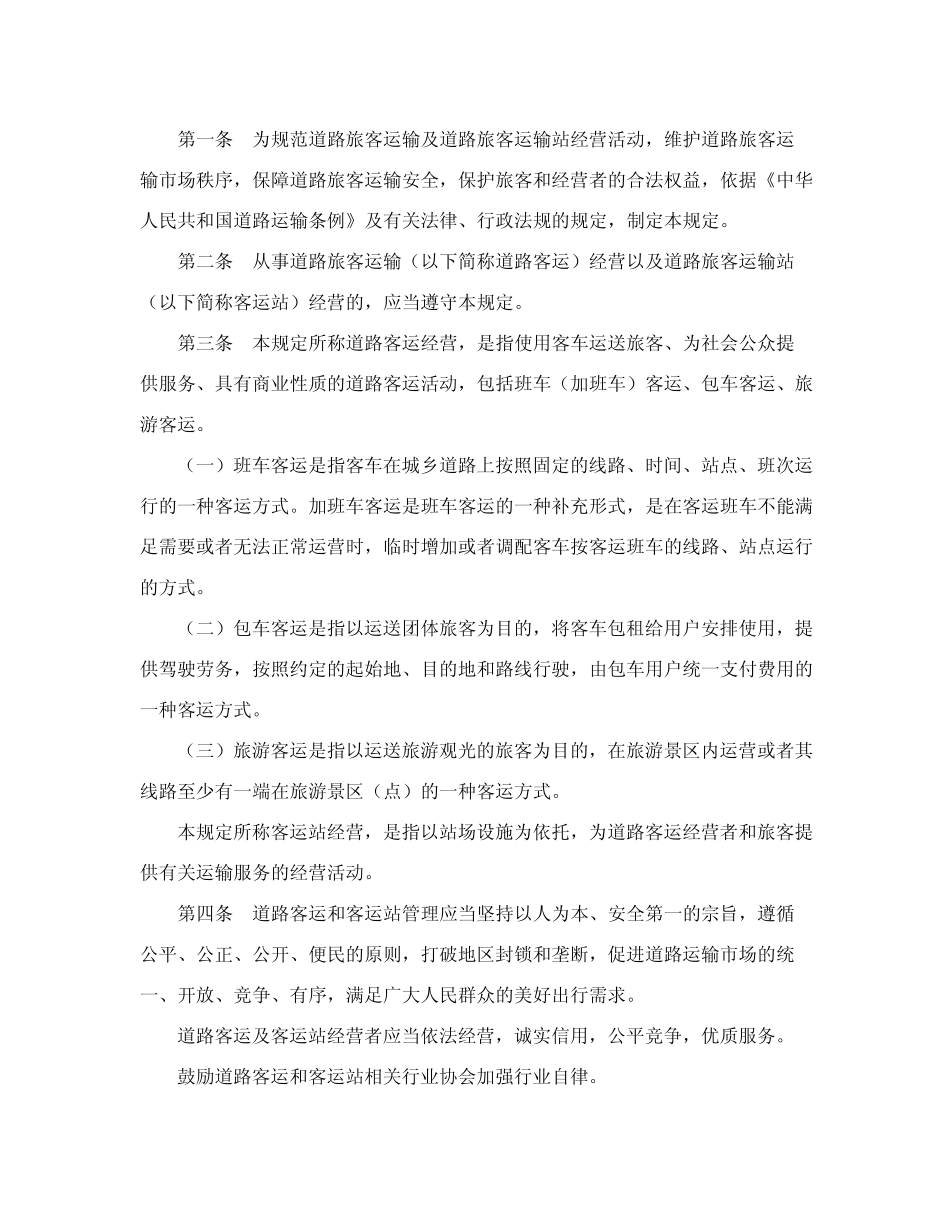 第一条　为规范道路旅客运输及道路旅客运输站经营活动，维护道路旅客运输市场秩序，保障道路旅客运输安全，保护旅客和经营者的合法权益，依据《中华人民共和国道路运输条例》及有关法律、行政法规的规定，制定本规定。

第二条　从事道路旅客运输（以下简称道路客运）经营以及道路旅客运输站（以下简称客运站）经营的，应当遵守本规定。

第三条　本规定所称道路客运经营，是指使用客车运送旅客、为社会公众提供服务、具有商业性质的道路客运活动，包括班车（加班车）客运、包车客运、旅游客运。

（一）班车客运是指客车在城乡道路上按照固定的线路、时间、站点、班次运行的一种客运方式。加班车客运是班车客运的一种补充形式，是在客运班车不能满足需要或者无法正常运营时，临时增加或者调配客车按客运班车的线路、站点运行的方式。

（二）包车客运是指以运送团体旅客为目的，将客车包租给用户安排使用，提供驾驶劳务，按照约定的起始地、目的地和路线行驶，由包车用户统一支付费用的一种客运方式。

（三）旅游客运是指以运送旅游观光的旅客为目的，在旅游景区内运营或者其线路至少有一端在旅游景区（点）的一种客运方式。

本规定所称客运站经营，是指以站场设施为依托，为道路客运经营者和旅客提供有关运输服务的经营活动。

第四条　道路客运和客运站管理应当坚持以人为本、安全第一的宗旨，遵循公平、公正、公开、便民的原则，打破地区封锁和垄断，促进道路运输市场的统一、开放、竞争、有序，满足广大人民群众的美好出行需求。

道路客运及客运站经营者应当依法经营，诚实信用，公平竞争，优质服务。

鼓励道路客运和客运站相关行业协会加强行业自律。